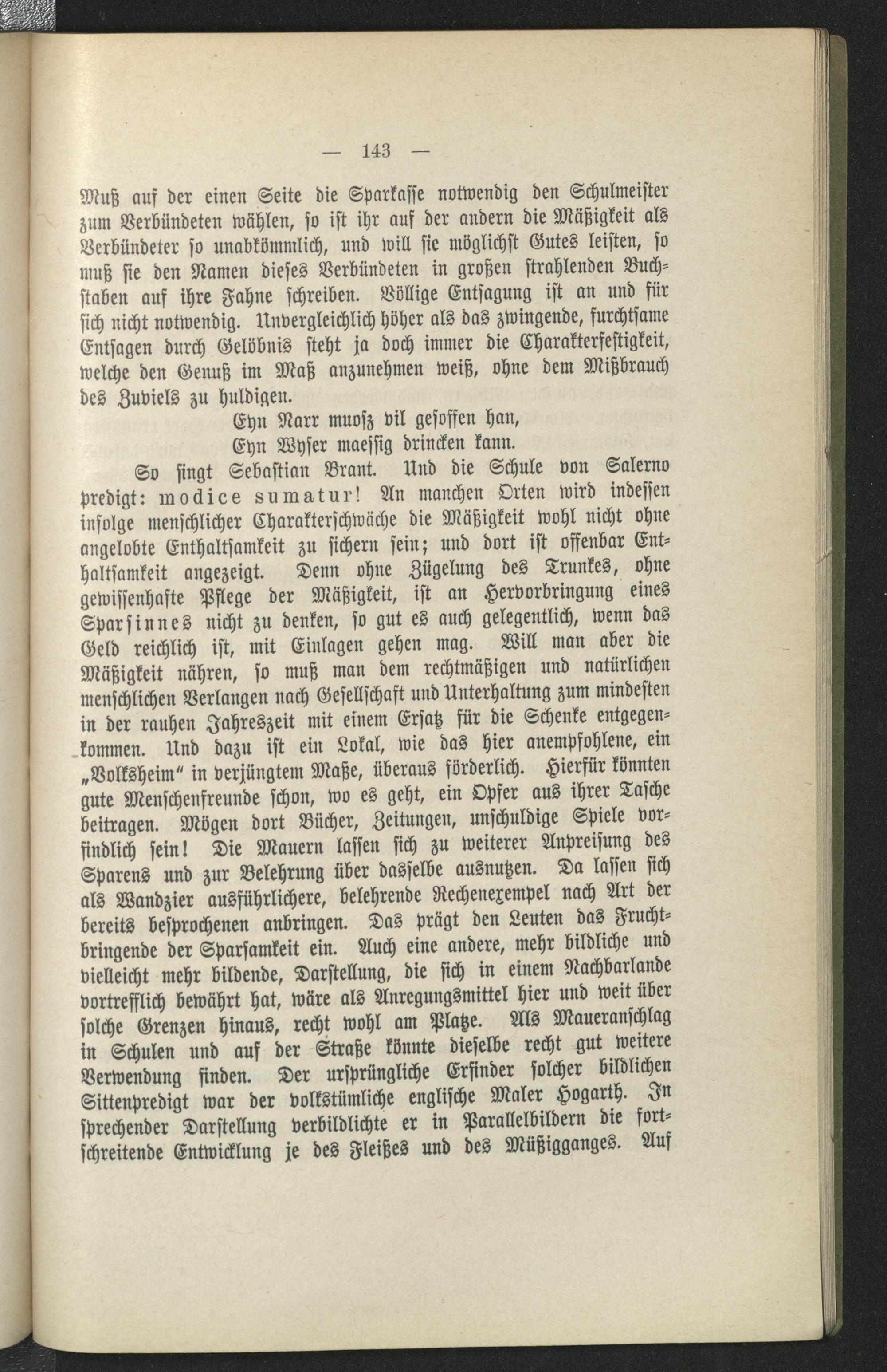 — 143 —

Muß auf der einen Seite die Sparkasse notwendig den Schulmeister zum Verbündeten wählen, so ist ihr auf der andern die Mäßigkeit als Verbündeter so unabkömmlich, und will sie möglichst Gutes leisten, so muß sie den Namen dieses Verbündeten in großen strahlenden Buchstaben auf ihre Fahne schreiben. Völlige Entsagung ist an und für sich nicht notwendig. Unvergleichlich höher als das zwingende, furchtsame Entsagen durch Gelöbnis steht ja doch immer die Charakterfestigkeit, welche den Genuß im Maß anzunehmen weiß, ohne dem Mißbrauch des Zuviels zu huldigen.

Eyn Narr muosz vil gesoffen han,
Eyn Wyser maessig drincken kann.

So singt Sebastian Brant. Und die Schule von Salerno predigt: modice sumatur! An manchen Orten wird indessen infolge menschlicher Charakterschwäche die Mäßigkeit wohl nicht ohne angelobte Enthaltsamkeit zu sichern sein; und dort ist offenbar Enthaltsamkeit angezeigt. Denn ohne Zügelung des Trunkes, ohne gewissenhafte Pflege der Mäßigkeit, ist an Hervorbringung eines Sparsinnes nicht zu denken, so gut es auch gelegentlich, wenn das Geld reichlich ist, mit Einlagen gehen mag. Will man aber die Mäßigkeit nähren, so muß man dem rechtmäßigen und natürlichen menschlichen Verlangen nach Gesellschaft und Unterhaltung zum mindesten in der rauhen Jahreszeit mit einem Ersatz für die Schenke entgegenkommen. Und dazu ist ein Lokal, wie das hier anempfohlene, ein „Volksheim" in verjüngtem Maße, überaus förderlich. Hierfür könnten gute Menschenfreunde schon, wo es geht, ein Opfer aus ihrer Tasche beitragen. Mögen dort Bücher, Zeitungen, unschuldige Spiele vorfindlich sein! Die Mauern lassen sich zu weiterer Anpreisung des Sparens und zur Belehrung über dasselbe ausnutzen. Da lassen sich als Wandzier ausführlichere, belehrende Rechenexempel nach Art der bereits besprochenen anbringen. Das prägt den Leuten das Fruchtbringende der Sparsamkeit ein. Auch eine andere, mehr bildliche und vielleicht mehr bildende, Darstellung, die sich in einem Nachbarlande vortrefflich bewährt hat, wäre als Anregungsmittel hier und weit über solche Grenzen hinaus, recht wohl am Platze. Als Maueranschlag in Schulen und auf der Straße könnte dieselbe recht gut weitere Verwendung finden. Der ursprüngliche Erfinder solcher bildlichen Sittenpredigt war der volkstümliche englische Maler Hogarth. In sprechender Darstellung verbildlichte er in Parallelbildern die fortschreitende Entwicklung je des Fleißes und des Müßigganges. Auf